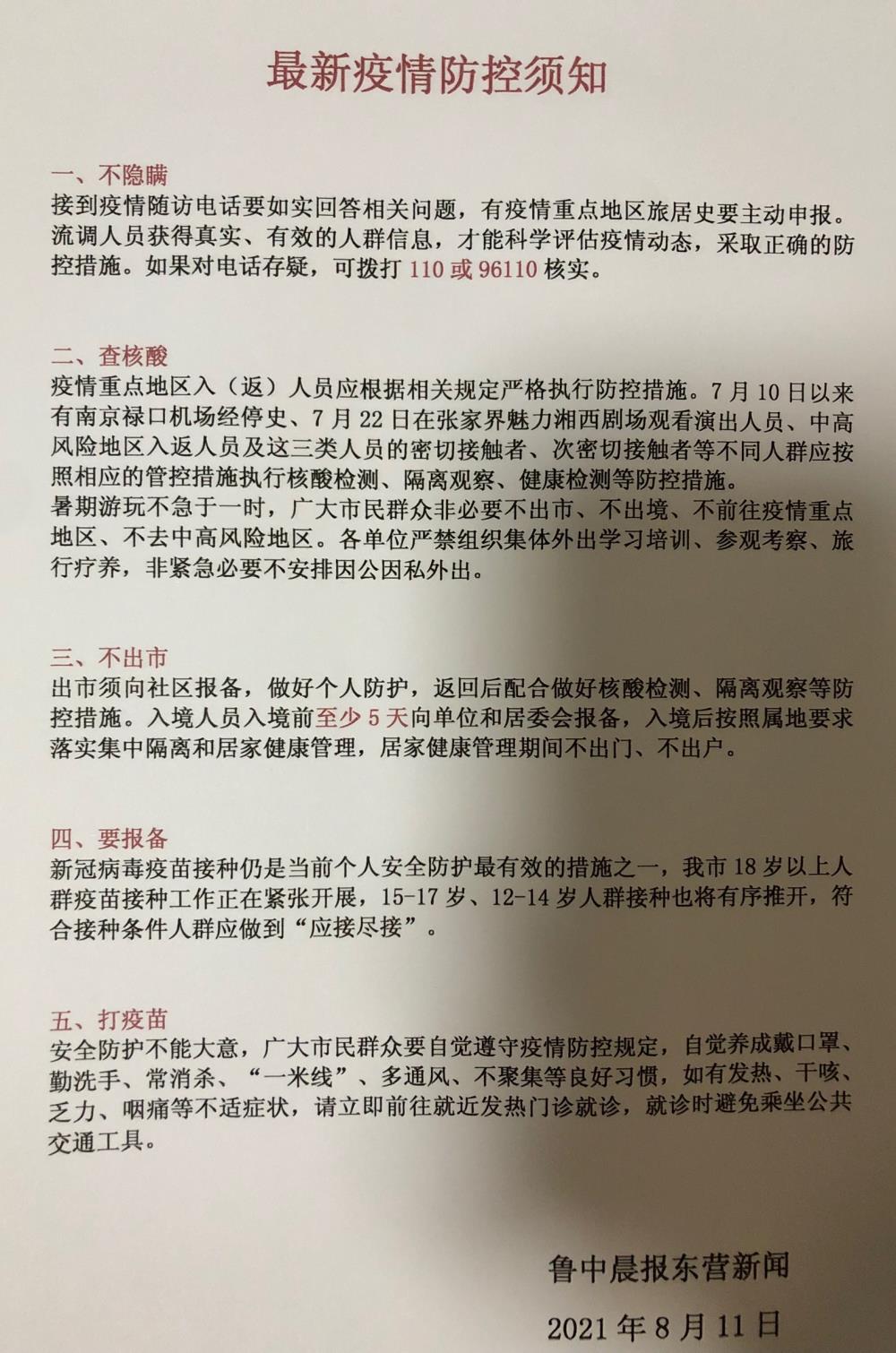 最新疫情防控须知

一、不隐瞒
接到疫情随访电话要如实回答相关问题，有疫情重点地区旅居史要主动申报。流调人员获得真实、有效的人群信息，才能科学评估疫情动态，采取正确的防控措施。如果对电话存疑，可拨打 110 或 96110 核实。

二、查核酸
疫情重点地区入（返）人员应根据相关规定严格执行防控措施。7 月 10 日以来有南京禄口机场经停史、7 月 22 日在张家界魅力湘西剧场观看演出人员、中高风险地区入返人员及这三类人员的密切接触者、次密切接触者等不同人群应按照相应的管控措施执行核酸检测、隔离观察、健康检测等防控措施。
暑期游玩不急于一时，广大市民群众非必要不出市、不出境、不前往疫情重点地区、不去中高风险地区。各单位严禁组织集体外出学习培训、参观考察、旅行疗养，非紧急必要不安排因公因私外出。

三、不出市
出市须向社区报备，做好个人防护，返回后配合做好核酸检测、隔离观察等防控措施。入境人员入境前至少 5 天向单位和居委会报备，入境后按照属地要求落实集中隔离和居家健康管理，居家健康管理期间不出门、不出户。

四、要报备
新冠病毒疫苗接种仍是当前个人安全防护最有效的措施之一，我市 18 岁以上人群疫苗接种工作正在紧张开展，15-17 岁、12-14 岁人群接种也将有序推开，符合接种条件人群应做到“应接尽接”。

五、打疫苗
安全防护不能大意，广大市民群众要自觉遵守疫情防控规定，自觉养成戴口罩、勤洗手、常消杀、“一米线”、多通风、不聚集等良好习惯，如有发热、干咳、乏力、咽痛等不适症状，请立即前往就近发热门诊就诊，就诊时避免乘坐公共交通工具。

鲁中晨报东营新闻

2021 年 8 月 11 日